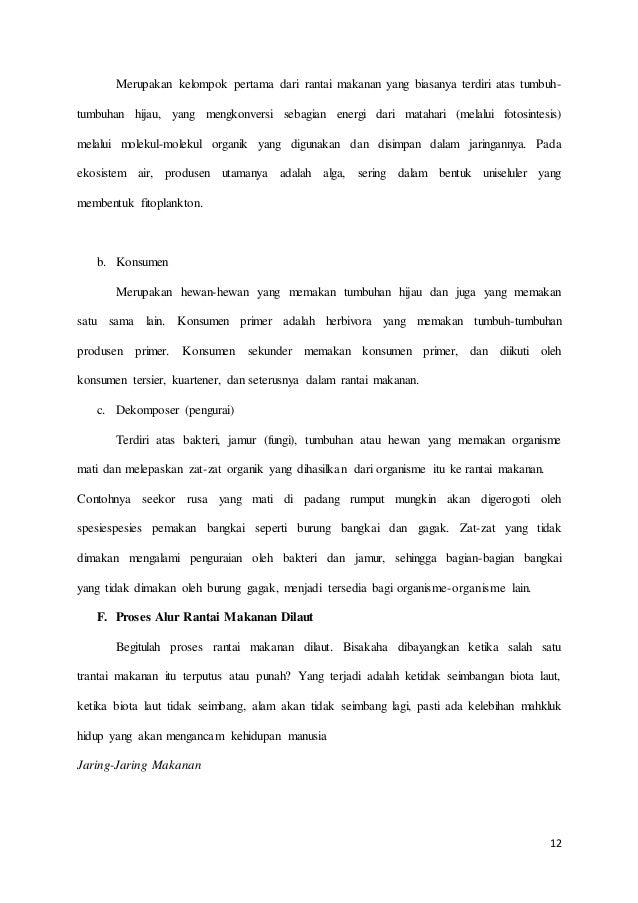 Merupakan kelompok pertama dari rantai makanan yang biasanya terdiri atas tumbuh-tumbuhan hijau, yang mengkonversi sebagian energi dari matahari (melalui fotosintesis) melalui molekul-molekul organik yang digunakan dan disimpan dalam jaringannya. Pada ekosistem air, produsen utamanya adalah alga, sering dalam bentuk uniseluler yang membentuk fitoplankton.

b. Konsumen

Merupakan hewan-hewan yang memakan tumbuhan hijau dan juga yang memakan satu sama lain. Konsumen primer adalah herbivora yang memakan tumbuh-tumbuhan produsen primer. Konsumen sekunder memakan konsumen primer, dan diikuti oleh konsumen tersier, kuartener, dan seterusnya dalam rantai makanan.

c. Dekomposer (pengurai)

Terdiri atas bakteri, jamur (fungi), tumbuhan atau hewan yang memakan organisme mati dan melepaskan zat-zat organik yang dihasilkan dari organisme itu ke rantai makanan. Contohnya seekor rusa yang mati di padang rumput mungkin akan digerogoti oleh spesiespesies pemakan bangkai seperti burung bangkai dan gagak. Zat-zat yang tidak dimakan mengalami penguraian oleh bakteri dan jamur, sehingga bagian-bagian bangkai yang tidak dimakan oleh burung gagak, menjadi tersedia bagi organisme-organisme lain.

F. Proses Alur Rantai Makanan Dilaut

Begitulah proses rantai makanan dilaut. Bisakaha dibayangkan ketika salah satu trantai makanan itu terputus atau punah? Yang terjadi adalah ketidak seimbangan biota laut, ketika biota laut tidak seimbang, alam akan tidak seimbang lagi, pasti ada kelebihan mahkluk hidup yang akan mengancam kehidupan manusia

Jaring-Jaring Makanan

12